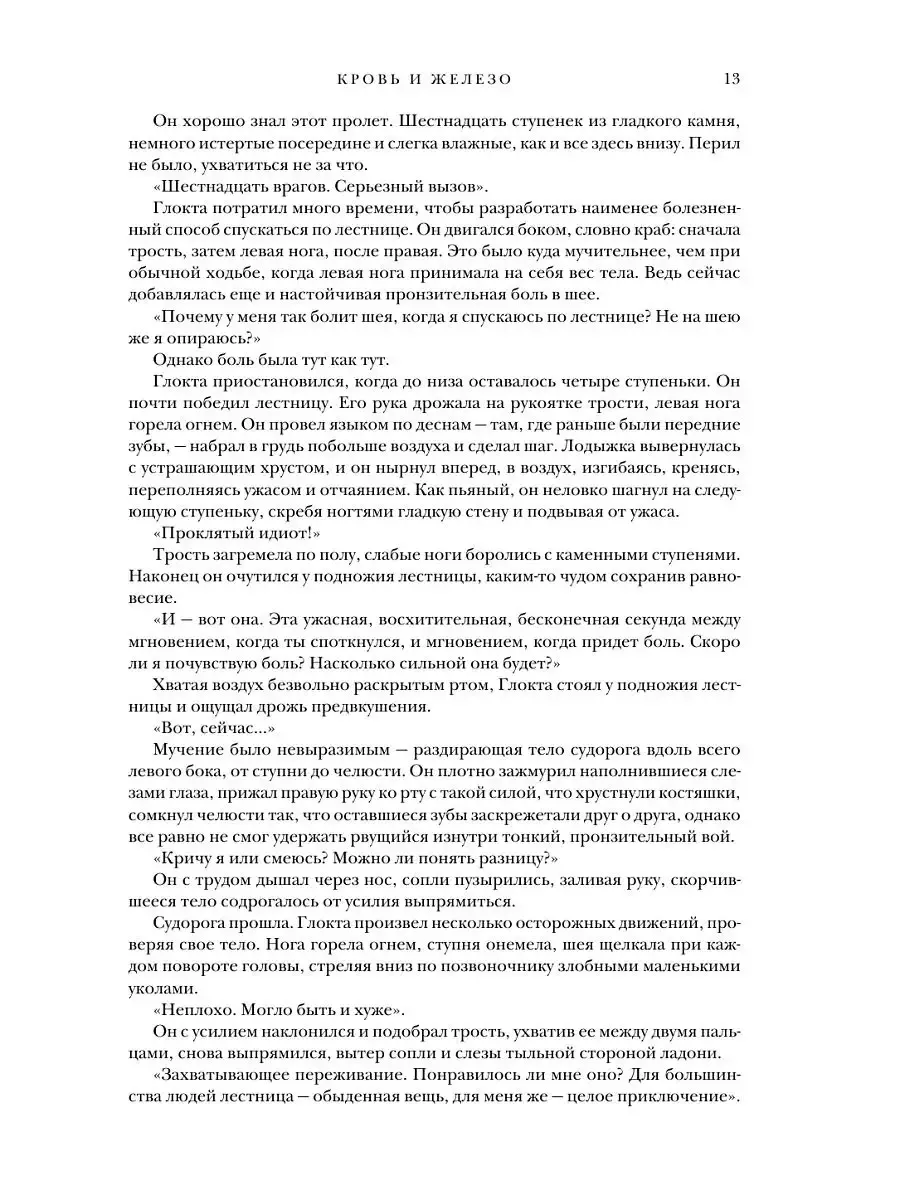 КРОВЬ И ЖЕЛЕЗО 13

Он хорошо знал этот пролет. Шестнадцать ступенек из гладкого камня, немного истертые посередине и слегка влажные, как и все здесь внизу. Перил не было, ухватиться не за что.

«Шестнадцать врагов. Серьезный вызов».

Глокта потратил много времени, чтобы разработать наименее болезненный способ спускаться по лестнице. Он двигался боком, словно краб: сначала трость, затем левая нога, после правая. Это было куда мучительнее, чем при обычной ходьбе, когда левая нога принимала на себя вес тела. Ведь сейчас добавлялась еще и настойчивая пронзительная боль в шее.

«Почему у меня так болит шея, когда я спускаюсь по лестнице? Не на шею же я опираюсь?»

Однако боль была тут как тут.

Глокта приостановился, когда до низа оставалось четыре ступеньки. Он почти победил лестницу. Его рука дрожала на рукоятке трости, левая нога горела огнем. Он провел языком по деснам — там, где раньше были передние зубы, — набрал в грудь побольше воздуха и сделал шаг. Лодыжка вывернулась с устрашающим хрустом, и он нырнул вперед, в воздух, изгибаясь, кренясь, переполняясь ужасом и отчаянием. Как пьяный, он неловко шагнул на следующую ступеньку, скребя ногтями гладкую стену и подвывая от ужаса.

«Проклятый идиот!»

Трость загремела по полу, слабые ноги боролись с каменными ступенями. Наконец он очутился у подножия лестницы, каким-то чудом сохранив равновесие.

«И — вот она. Эта ужасная, восхитительная, бесконечная секунда между мгновением, когда ты споткнулся, и мгновением, когда придет боль. Скоро ли я почувствую боль? Насколько сильной она будет?»

Хватая воздух безвольно раскрытым ртом, Глокта стоял у подножия лестницы и ощущал дрожь предвкушения.

«Вот, сейчас...»

Мучение было невыразимым — раздирающая тело судорога вдоль всего левого бока, от ступни до челюсти. Он плотно зажмурил наполнившиеся слезами глаза, прижал правую руку ко рту с такой силой, что хрустнули костяшки, сомкнул челюсти так, что оставшиеся зубы заскрежетали друг о друга, однако все равно не смог удержать рвущийся изнутри тонкий, пронзительный вой.

«Кричу я или смеюсь? Можно ли понять разницу?»

Он с трудом дышал через нос, сопли пузырились, заливая руку, скорчившееся тело содрогалось от усилия выпрямиться.

Судорога прошла. Глокта произвел несколько осторожных движений, проверяя свое тело. Нога горела огнем, ступня онемела, шея щелкала при каждом повороте головы, стреляя вниз по позвоночнику злобными маленькими уколами.

«Неплохо. Могло быть и хуже».

Он с усилием наклонился и подобрал трость, ухватив ее между двумя пальцами, снова выпрямился, вытер сопли и слезы тыльной стороной ладони.

«Захватывающее переживание. Понравилось ли мне оно? Для большинства людей лестница — обыденная вещь, для меня же — целое приключение».